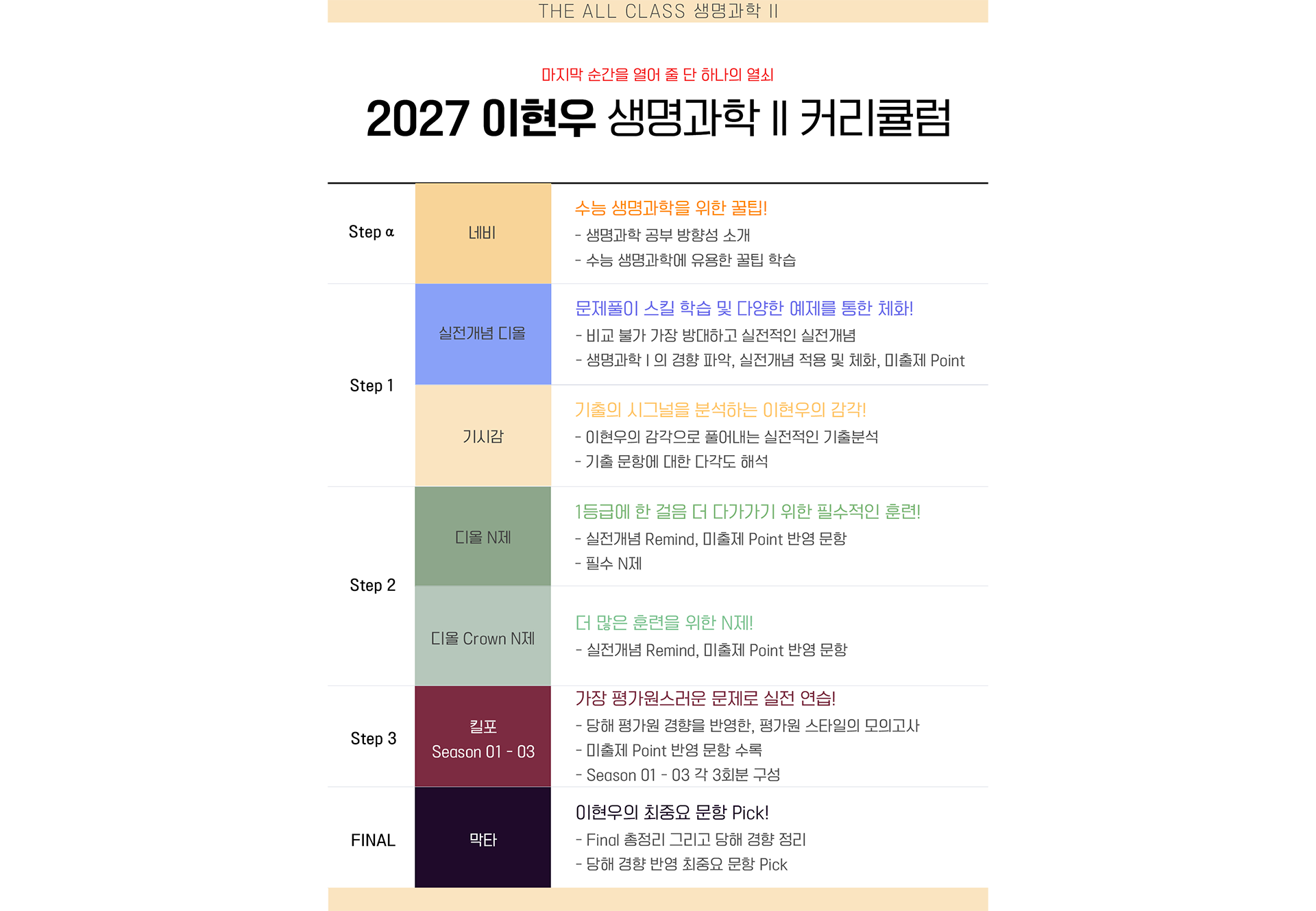 THE ALL CLASS 생명과학 II

마지막 순간을 열어 줄 단 하나의 열쇠

2027 이현우 생명과학 II 커리큘럼

Step α

네비

수능 생명과학을 위한 꿀팁!

- 생명과학 공부 방향성 소개
- 수능 생명과학에 유용한 꿀팁 학습

Step 1

실전개념 디올

문제풀이 스킬 학습 및 다양한 예제를 통한 체화!

- 비교 불가 가장 방대하고 실전적인 실전개념
- 생명과학 I 의 경향 파악, 실전개념 적용 및 체화, 미출제 Point

기시감

기출의 시그널을 분석하는 이현우의 감각!

- 이현우의 감각으로 풀어내는 실전적인 기출분석
- 기출 문항에 대한 다각도 해석

Step 2

디올 N제

1등급에 한 걸음 더 다가가기 위한 필수적인 훈련!

- 실전개념 Remind, 미출제 Point 반영 문항
- 필수 N제

디올 Crown N제

더 많은 훈련을 위한 N제!

- 실전개념 Remind, 미출제 Point 반영 문항

Step 3

킬포
Season 01 - 03

가장 평가원스러운 문제로 실전 연습!

- 당해 평가원 경향을 반영한, 평가원 스타일의 모의고사
- 미출제 Point 반영 문항 수록
- Season 01 - 03 각 3회분 구성

FINAL

막타

이현우의 최중요 문항 Pick!

- Final 총정리 그리고 당해 경향 정리
- 당해 경향 반영 최중요 문항 Pick